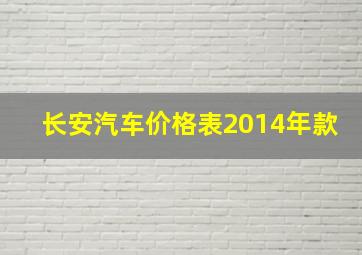 长安汽车价格表2014年款